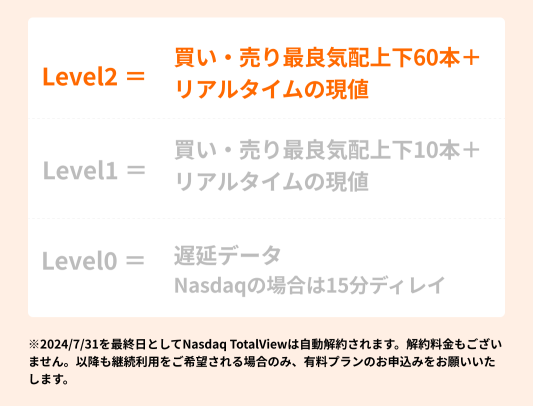 Level2 ＝ 買い・売り最良気配上下60本＋リアルタイムの現値

Level1 ＝ 買い・売り最良気配上下10本＋リアルタイムの現値

Level0 ＝ 遅延データ
Nasdaqの場合は15分ディレイ

※2024/7/31を最終日としてNasdaq TotalViewは自動解約されます。解約料金もございません。以降も継続利用をご希望される場合のみ、有料プランのお申込みをお願いいたします。